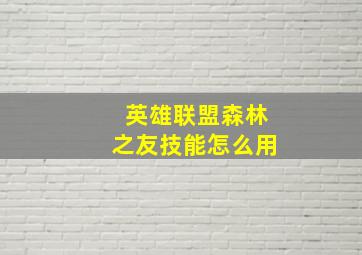 英雄联盟森林之友技能怎么用